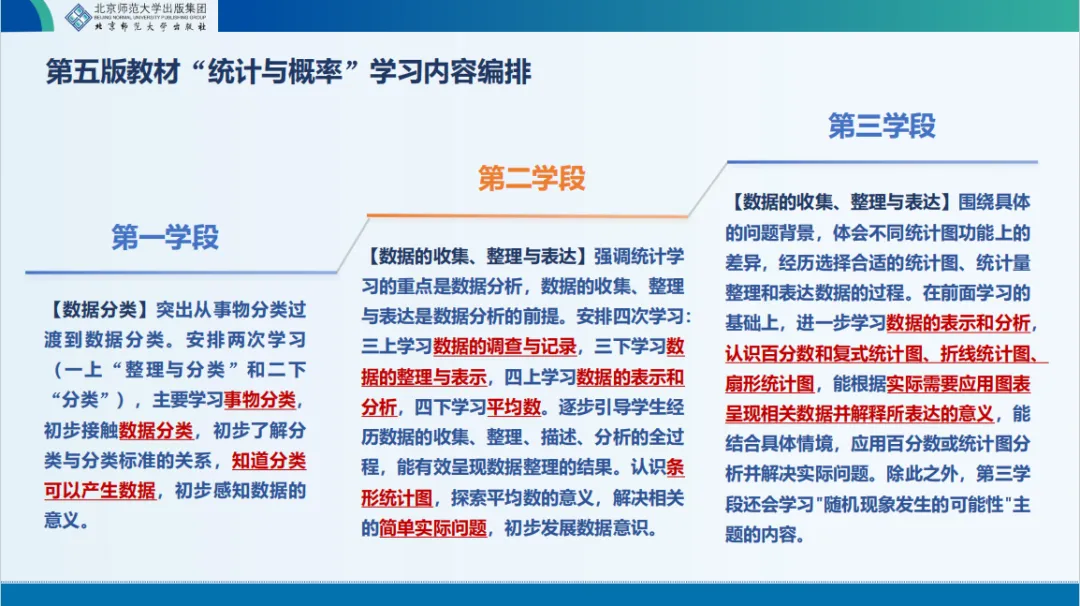 北京师范大学出版集团
BEIJING NORMAL UNIVERSITY PUBLISHING GROUP
北京师范大学出版社

第五版教材“统计与概率”学习内容编排

第一学段

【数据分类】突出从事物分类过渡到数据分类。安排两次学习（一上“整理与分类”和二下“分类”），主要学习事物分类，初步接触数据分类，初步了解分类与分类标准的关系，知道分类可以产生数据，初步感知数据的意义。

第二学段

【数据的收集、整理与表达】强调统计学习的重点是数据分析，数据的收集、整理与表达是数据分析的前提。安排四次学习：三上学习数据的调查与记录，三下学习数据的整理与表示，四上学习数据的表示和分析，四下学习平均数。逐步引导学生经历数据的收集、整理、描述、分析的全过程，能有效呈现数据整理的结果。认识条形统计图，探索平均数的意义，解决相关的简单实际问题，初步发展数据意识。

第三学段

【数据的收集、整理与表达】围绕具体的问题背景，体会不同统计图功能上的差异，经历选择合适的统计图、统计量整理和表达数据的过程。在前面学习的基础上，进一步学习数据的表示和分析，认识百分数和复式统计图、折线统计图、扇形统计图，能根据实际需要应用图表呈现相关数据并解释所表达的意义，能结合具体情境，应用百分数或统计图分析并解决实际问题。除此之外，第三学段还会学习"随机现象发生的可能性"主题的内容。